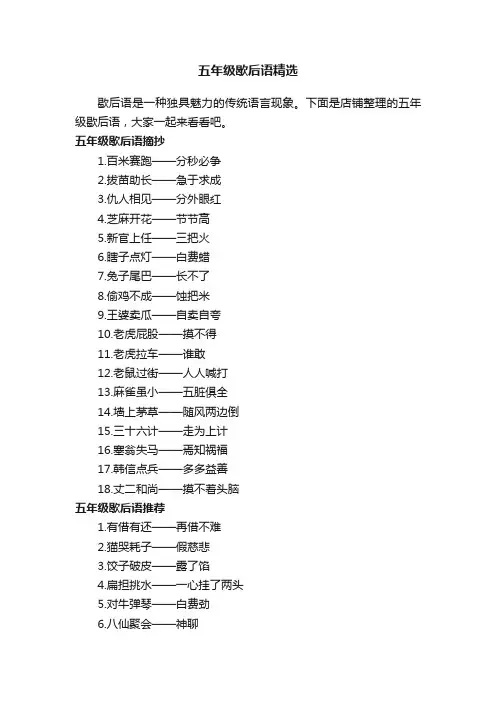 五年级歇后语精选

歇后语是一种独具魅力的传统语言现象。下面是店铺整理的五年级歇后语，大家一起来看看吧。

五年级歇后语摘抄

1.百米赛跑——分秒必争

2.拔苗助长——急于求成

3.仇人相见——分外眼红

4.芝麻开花——节节高

5.新官上任——三把火

6.瞎子点灯——白费蜡

7.兔子尾巴——长不了

8.偷鸡不成——蚀把米

9.王婆卖瓜——自卖自夸

10.老虎屁股——摸不得

11.老虎拉车——谁敢

12.老鼠过街——人人喊打

13.麻雀虽小——五脏俱全

14.墙上茅草——随风两边倒

15.三十六计——走为上计

16.塞翁失马——焉知祸福

17.韩信点兵——多多益善

18.丈二和尚——摸不着头脑

五年级歇后语推荐

1.有借有还——再借不难

2.猫哭耗子——假慈悲

3.饺子破皮——露了馅

4.扁担挑水——一心挂了两头

5.对牛弹琴——白费劲

6.八仙聚会——神聊